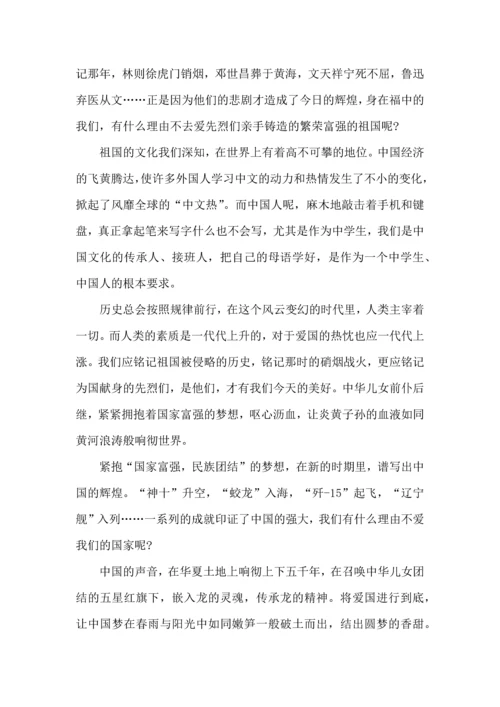 记那年，林则徐虎门销烟，邓世昌葬于黄海，文天祥宁死不屈，鲁迅弃医从文……正是因为他们的悲剧才造成了今日的辉煌，身在福中的我们，有什么理由不去爱先烈们亲手铸造的繁荣富强的祖国呢？

祖国的文化我们深知，在世界上有着高不可攀的地位。中国经济的飞黄腾达，使许多外国人学习中文的动力和热情发生了不小的变化，掀起了风靡全球的“中文热”。而中国人呢，麻木地敲击着手机和键盘，真正拿起笔来写字什么也不会写，尤其是作为中学生，我们是中国文化的传承人、接班人，把自己的母语学好，是作为一个中学生、中国人的根本要求。

历史总会按照规律前行，在这个风云变幻的时代里，人类主宰着一切。而人类的素质是一代代上升的，对于爱国的热忱也应一代代上涨。我们应铭记祖国被侵略的历史，铭记那时的硝烟战火，更应铭记为国献身的先烈们，是他们，才有我们今天的美好。中华儿女前仆后继，紧紧拥抱着国家富强的梦想，呕心沥血，让炎黄子孙的血液如同黄河浪涛般响彻世界。

紧抱“国家富强，民族团结”的梦想，在新的时期里，谱写出中国的辉煌。“神十”升空，“蛟龙”入海，“歼-15”起飞，“辽宁舰”入列……一系列的成就印证了中国的强大，我们有什么理由不爱我们的国家呢？

中国的声音，在华夏土地上响彻上下五千年，在召唤中华儿女团结的五星红旗下，嵌入龙的灵魂，传承龙的精神。将爱国进行到底，让中国梦在春雨与阳光中如同嫩笋一般破土而出，结出圆梦的香甜。